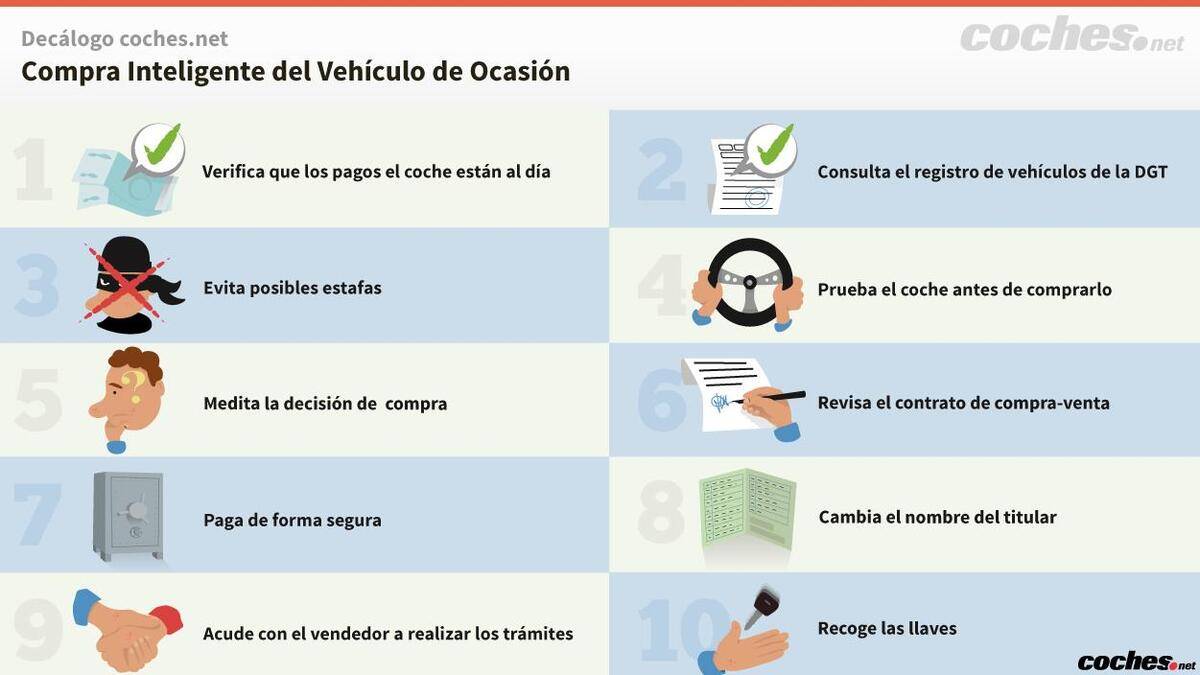 Decálogo coches.net

Compra Inteligente del Vehículo de Ocasión

coches.net

1 Verifica que los pagos el coche están al día

2 Consulta el registro de vehículos de la DGT

3 Evita posibles estafas

4 Prueba el coche antes de comprarlo

5 Medita la decisión de compra

6 Revisa el contrato de compra-venta

7 Paga de forma segura

8 Cambia el nombre del titular

9 Acude con el vendedor a realizar los trámites

10 Recoge las llaves

coches.net